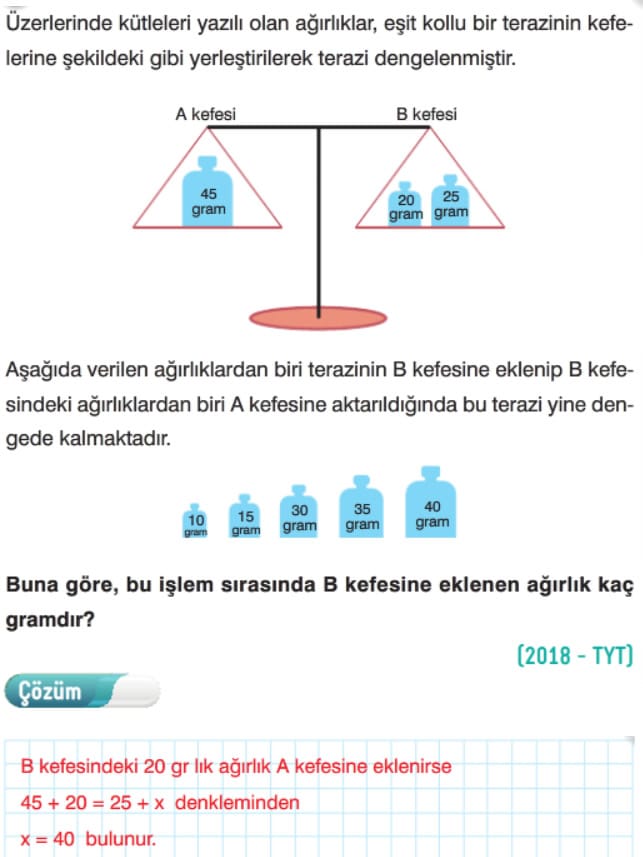 Üzerlerinde kütleleri yazılı olan ağırlıklar, eşit kollu bir terazinin kefelerine şekildeki gibi yerleştirilerek terazi dengelenmiştir.

A kefesi
B kefesi
45 gram
20 gram
25 gram

Aşağıda verilen ağırlıklardan biri terazinin B kefesine eklenip B kefesindeki ağırlıklardan biri A kefesine aktarıldığında bu terazi yine dengede kalmaktadır.

10 gram
15 gram
30 gram
35 gram
40 gram

Buna göre, bu işlem sırasında B kefesine eklenen ağırlık kaç gramdır?

(2018 - TYT)

Çözüm

B kefesindeki 20 gr lık ağırlık A kefesine eklenirse
$45 + 20 = 25 + x$ denkleminden
$x = 40$ bulunur.